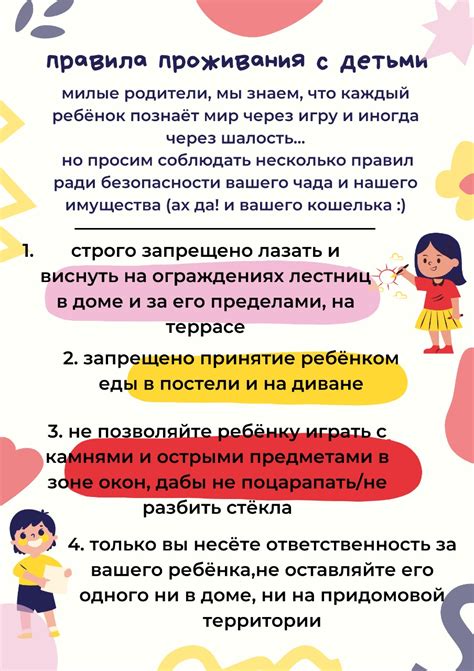 правила проживания с детьми

милые родители, мы знаем, что каждый ребёнок познаёт мир через игру и иногда через шалость...
но просим соблюдать несколько правил ради безопасности вашего чада и нашего имущества (ах да! и вашего кошелька :)

1. строго запрещено лазать и виснуть на ограждениях лестниц в доме и за его пределами, на террасе

2. запрещено принятие ребёнком еды в постели и на диване

3. не позволяйте ребёнку играть с камнями и острыми предметами в зоне окон, дабы не поцарапать/не разбить стёкла

4. только вы несёте ответственность за вашего ребёнка,не оставляйте его одного ни в доме, ни на придомовой территории